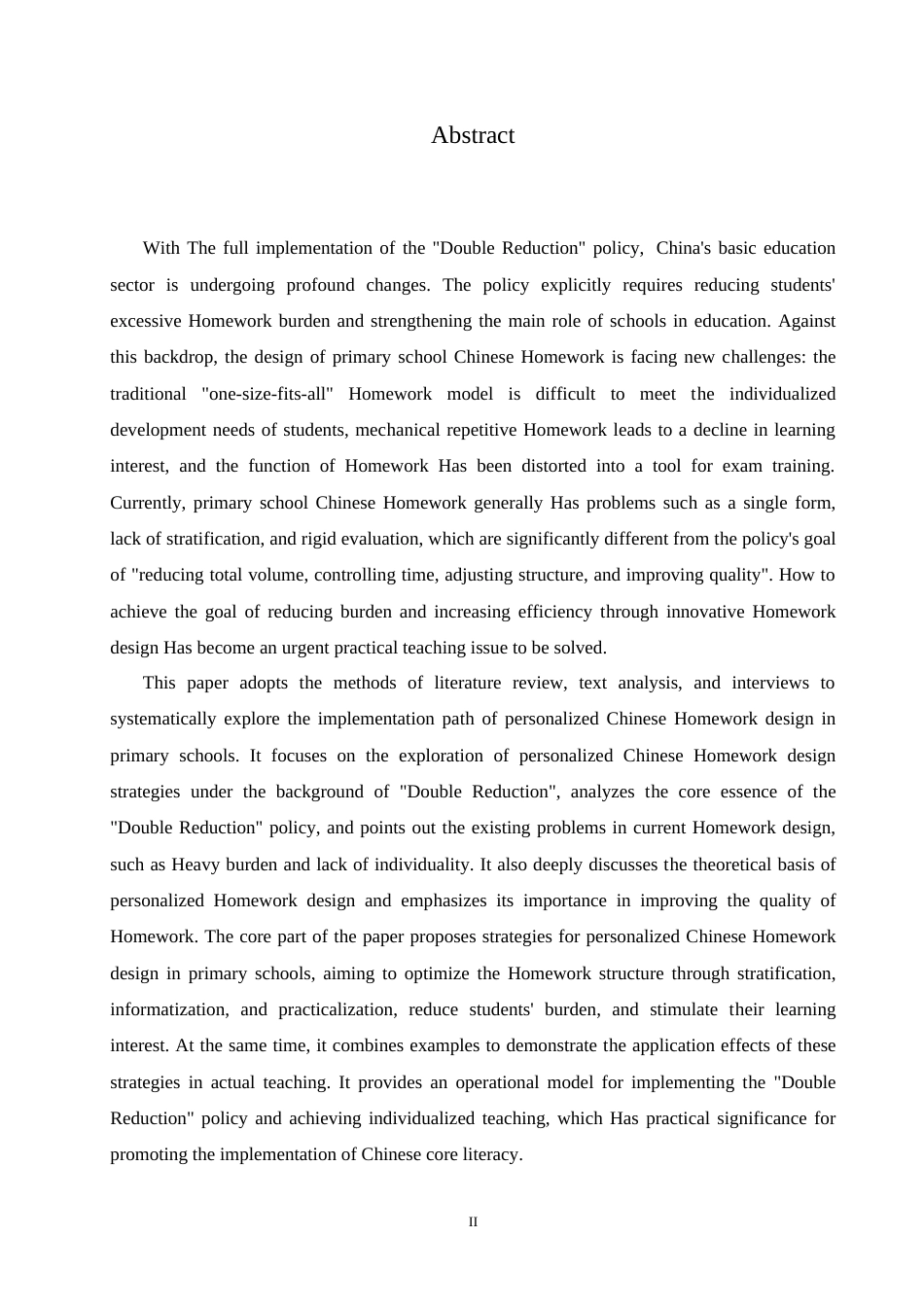 Abstract

With The full implementation of the "Double Reduction" policy, China's basic education sector is undergoing profound changes. The policy explicitly requires reducing students' excessive Homework burden and strengthening the main role of schools in education. Against this backdrop, the design of primary school Chinese Homework is facing new challenges: the traditional "one-size-fits-all" Homework model is difficult to meet the individualized development needs of students, mechanical repetitive Homework leads to a decline in learning interest, and the function of Homework Has been distorted into a tool for exam training. Currently, primary school Chinese Homework generally Has problems such as a single form, lack of stratification, and rigid evaluation, which are significantly different from the policy's goal of "reducing total volume, controlling time, adjusting structure, and improving quality". How to achieve the goal of reducing burden and increasing efficiency through innovative Homework design Has become an urgent practical teaching issue to be solved.

This paper adopts the methods of literature review, text analysis, and interviews to systematically explore the implementation path of personalized Chinese Homework design in primary schools. It focuses on the exploration of personalized Chinese Homework design strategies under the background of "Double Reduction", analyzes the core essence of the "Double Reduction" policy, and points out the existing problems in current Homework design, such as Heavy burden and lack of individuality. It also deeply discusses the theoretical basis of personalized Homework design and emphasizes its importance in improving the quality of Homework. The core part of the paper proposes strategies for personalized Chinese Homework design in primary schools, aiming to optimize the Homework structure through stratification, informatization, and practicalization, reduce students' burden, and stimulate their learning interest. At the same time, it combines examples to demonstrate the application effects of these strategies in actual teaching. It provides an operational model for implementing the "Double Reduction" policy and achieving individualized teaching, which Has practical significance for promoting the implementation of Chinese core literacy.

II